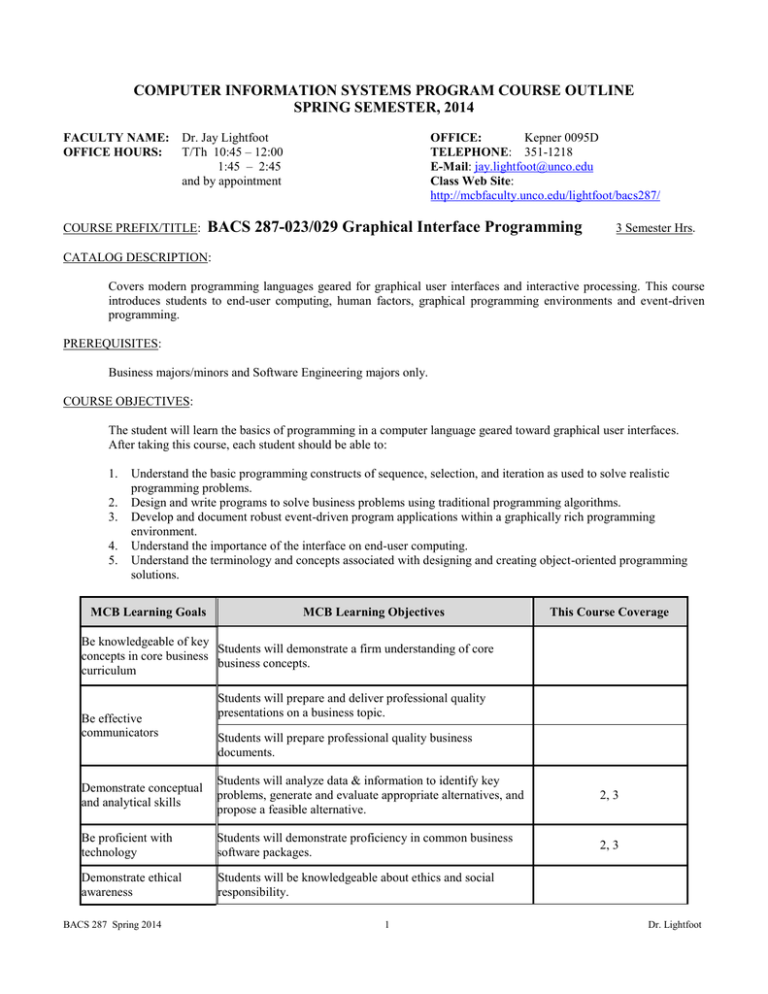 COMPUTER INFORMATION SYSTEMS PROGRAM COURSE OUTLINE
SPRING SEMESTER, 2014

FACULTY NAME: Dr. Jay Lightfoot
OFFICE HOURS: T/Th 10:45 – 12:00
1:45 – 2:45
and by appointment

OFFICE: Kepner 0095D
TELEPHONE: 351-1218
E-Mail: jay.lightfoot@unco.edu
Class Web Site:
http://mcbfaculty.unco.edu/lightfoot/bacs287/

COURSE PREFIX/TITLE: BACS 287-023/029 Graphical Interface Programming 3 Semester Hrs.

CATALOG DESCRIPTION:

Covers modern programming languages geared for graphical user interfaces and interactive processing. This course introduces students to end-user computing, human factors, graphical programming environments and event-driven programming.

PREREQUISITES:

Business majors/minors and Software Engineering majors only.

COURSE OBJECTIVES:

The student will learn the basics of programming in a computer language geared toward graphical user interfaces. After taking this course, each student should be able to:

1. Understand the basic programming constructs of sequence, selection, and iteration as used to solve realistic programming problems.
2. Design and write programs to solve business problems using traditional programming algorithms.
3. Develop and document robust event-driven program applications within a graphically rich programming environment.
4. Understand the importance of the interface on end-user computing.
5. Understand the terminology and concepts associated with designing and creating object-oriented programming solutions.

| MCB Learning Goals | MCB Learning Objectives | This Course Coverage |
|---|---|---|
| Be knowledgeable of key concepts in core business curriculum | Students will demonstrate a firm understanding of core business concepts. | |
| Be effective communicators | Students will prepare and deliver professional quality presentations on a business topic. | |
| | Students will prepare professional quality business documents. | |
| Demonstrate conceptual and analytical skills | Students will analyze data & information to identify key problems, generate and evaluate appropriate alternatives, and propose a feasible alternative. | 2, 3 |
| Be proficient with technology | Students will demonstrate proficiency in common business software packages. | 2, 3 |
| Demonstrate ethical awareness | Students will be knowledgeable about ethics and social responsibility. | |

BACS 287 Spring 2014 1 Dr. Lightfoot